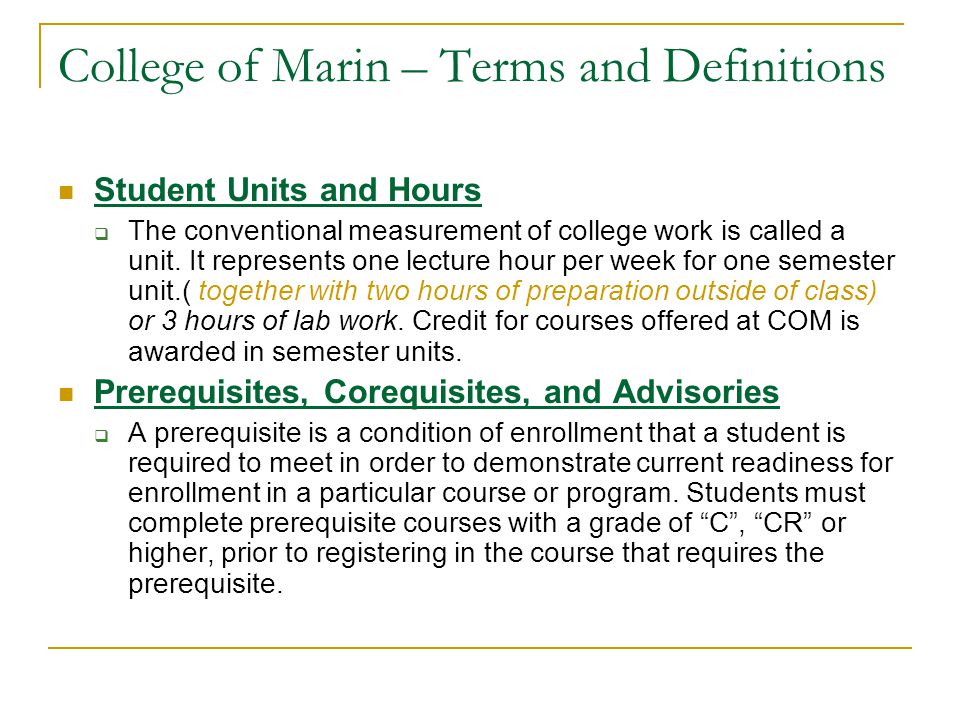 College of Marin – Terms and Definitions

Student Units and Hours

The conventional measurement of college work is called a unit. It represents one lecture hour per week for one semester unit.( together with two hours of preparation outside of class) or 3 hours of lab work. Credit for courses offered at COM is awarded in semester units.

Prerequisites, Corequisites, and Advisories

A prerequisite is a condition of enrollment that a student is required to meet in order to demonstrate current readiness for enrollment in a particular course or program. Students must complete prerequisite courses with a grade of “C”, “CR” or higher, prior to registering in the course that requires the prerequisite.